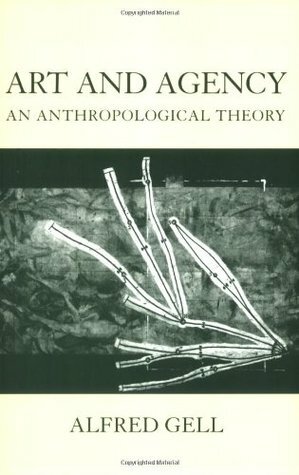 Copyrighted Material

ART AND AGENCY
AN ANTHROPOLOGICAL THEORY

ALFRED GELL

Copyrighted Material